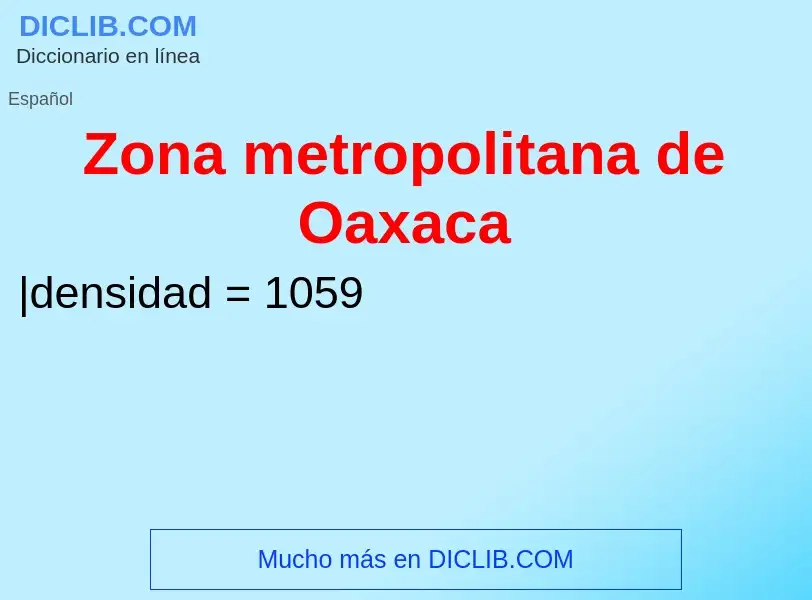 DICLIB.COM
Diccionario en línea

Español

Zona metropolitana de Oaxaca

|densidad = 1059

Mucho más en DICLIB.COM